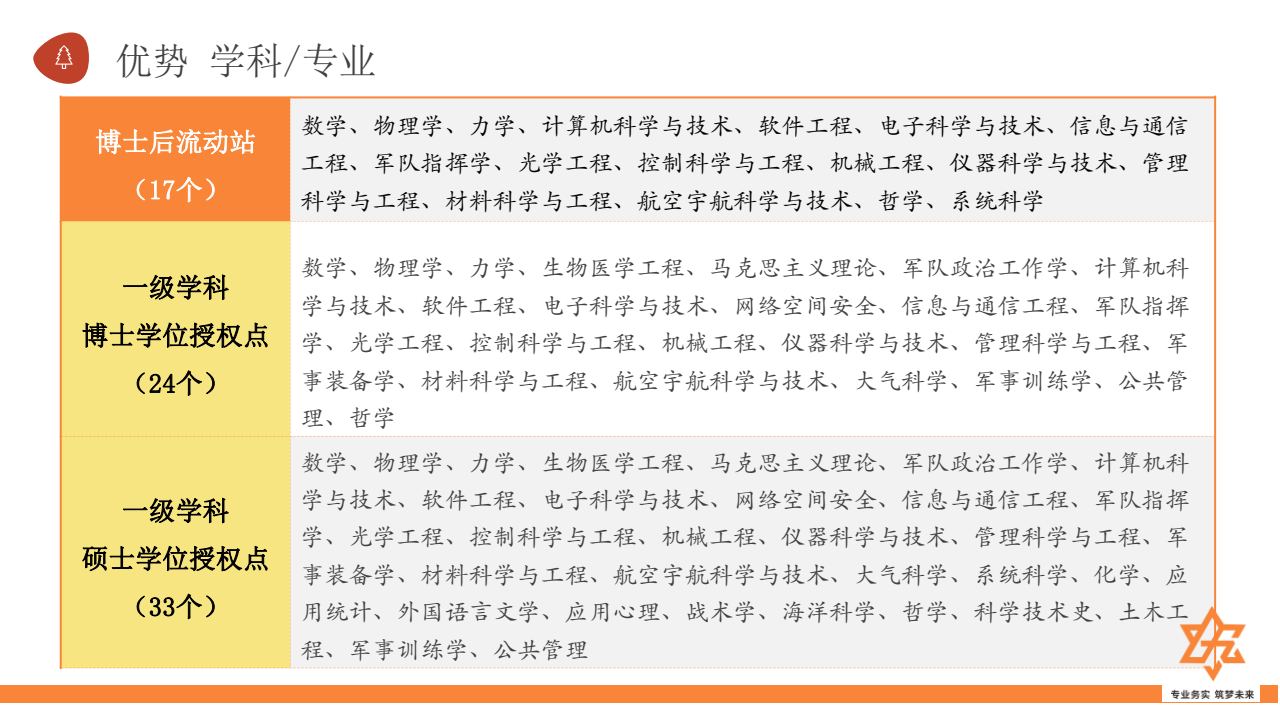 优势 学科/专业

| 博士后流动站（17个） | 数学、物理学、力学、计算机科学与技术、软件工程、电子科学与技术、信息与通信工程、军队指挥学、光学工程、控制科学与工程、机械工程、仪器科学与技术、管理科学与工程、材料科学与工程、航空宇航科学与技术、哲学、系统科学 |
|---|---|
| 一级学科 博士学位授权点（24个） | 数学、物理学、力学、生物医学工程、马克思主义理论、军队政治工作学、计算机科学与技术、软件工程、电子科学与技术、网络空间安全、信息与通信工程、军队指挥学、光学工程、控制科学与工程、机械工程、仪器科学与技术、管理科学与工程、军事装备学、材料科学与工程、航空宇航科学与技术、大气科学、军事训练学、公共管理、哲学 |
| 一级学科 硕士学位授权点（33个） | 数学、物理学、力学、生物医学工程、马克思主义理论、军队政治工作学、计算机科学与技术、软件工程、电子科学与技术、网络空间安全、信息与通信工程、军队指挥学、光学工程、控制科学与工程、机械工程、仪器科学与技术、管理科学与工程、军事装备学、材料科学与工程、航空宇航科学与技术、大气科学、系统科学、化学、应用统计、外国语言文学、应用心理、战术学、海洋科学、哲学、科学技术史、土木工程、军事训练学、公共管理 |

专业务实 筑梦未来